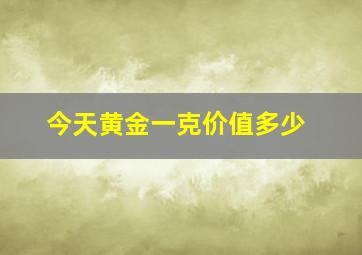 今天黄金一克价值多少